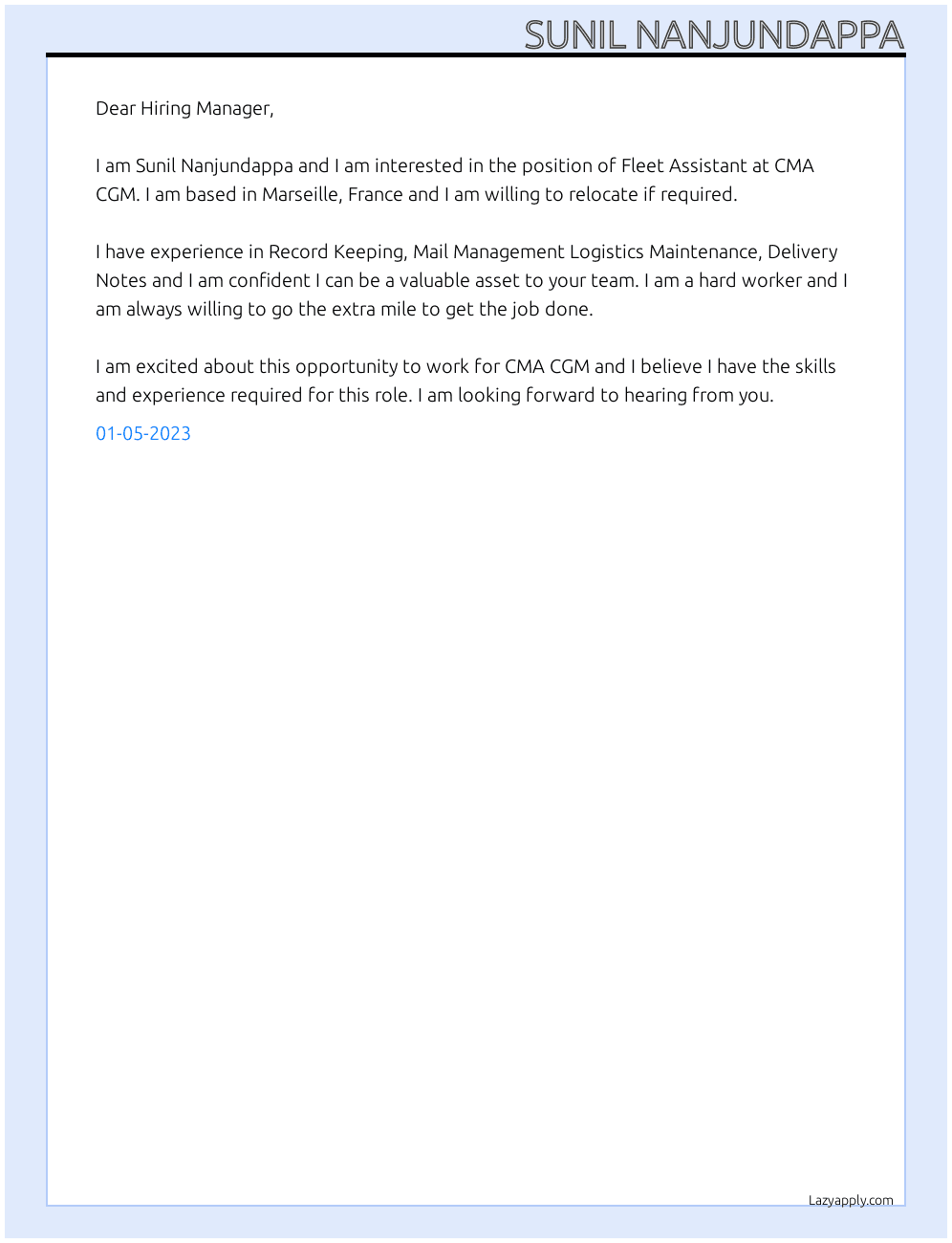 SUNIL NANJUNDAPPA

Dear Hiring Manager,

I am Sunil Nanjundappa and I am interested in the position of Fleet Assistant at CMA CGM. I am based in Marseille, France and I am willing to relocate if required.

I have experience in Record Keeping, Mail Management Logistics Maintenance, Delivery Notes and I am confident I can be a valuable asset to your team. I am a hard worker and I am always willing to go the extra mile to get the job done.

I am excited about this opportunity to work for CMA CGM and I believe I have the skills and experience required for this role. I am looking forward to hearing from you.

01-05-2023

Lazyapply.com